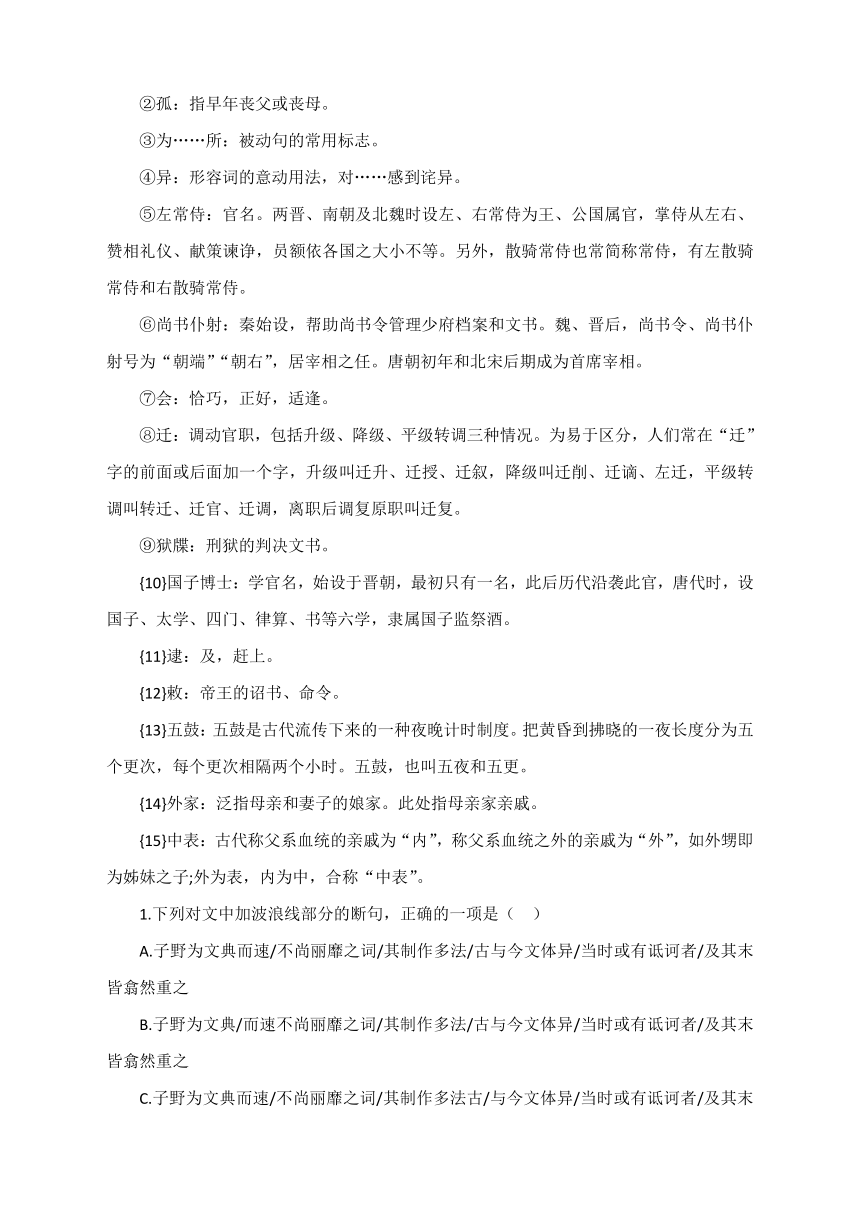 ②孤：指早年丧父或丧母。

③为……所：被动句的常用标志。

④异：形容词的意动用法，对……感到诧异。

⑤左常侍：官名。两晋、南朝及北魏时设左、右常侍为王、公国属官，掌侍从左右、赞相礼仪、献策谏诤，员额依各国之大小不等。另外，散骑常侍也常简称常侍，有左散骑常侍和右散骑常侍。

⑥尚书仆射：秦始设，帮助尚书令管理少府档案和文书。魏、晋后，尚书令、尚书仆射号为“朝端”“朝右”，居宰相之任。唐朝初年和北宋后期成为首席宰相。

⑦会：恰巧，正好，适逢。

⑧迁：调动官职，包括升级、降级、平级转调三种情况。为易于区分，人们常在“迁”字的前面或后面加一个字，升级叫迁升、迁授、迁叙，降级叫迁削、迁谪、左迁，平级转调叫转迁、迁官、迁调，离职后调复原职叫迁复。

⑨狱牒：刑狱的判决文书。

{10}国子博士：学官名，始设于晋朝，最初只有一名，此后历代沿袭此官，唐代时，设国子、太学、四门、律算、书等六学，隶属国子监祭酒。

{11}逮：及，赶上。

{12}敕：帝王的诏书、命令。

{13}五鼓：五鼓是古代流传下来的一种夜晚计时制度。把黄昏到拂晓的一夜长度分为五个更次，每个更次相隔两个小时。五鼓，也叫五夜和五更。

{14}外家：泛指母亲和妻子的娘家。此处指母亲家亲戚。

{15}中表：古代称父系血统的亲戚为“内”，称父系血统之外的亲戚为“外”，如外甥即为姊妹之子;外为表，内为中，合称“中表”。

1.下列对文中加波浪线部分的断句，正确的一项是（ ）

A.子野为文典而速/不尚丽靡之词/其制作多法/古与今文体异/当时或有诋诃者/及其末皆翕然重之

B.子野为文典/而速不尚丽靡之词/其制作多法/古与今文体异/当时或有诋诃者/及其末皆翕然重之

C.子野为文典而速/不尚丽靡之词/其制作多法古/与今文体异/当时或有诋诃者/及其末